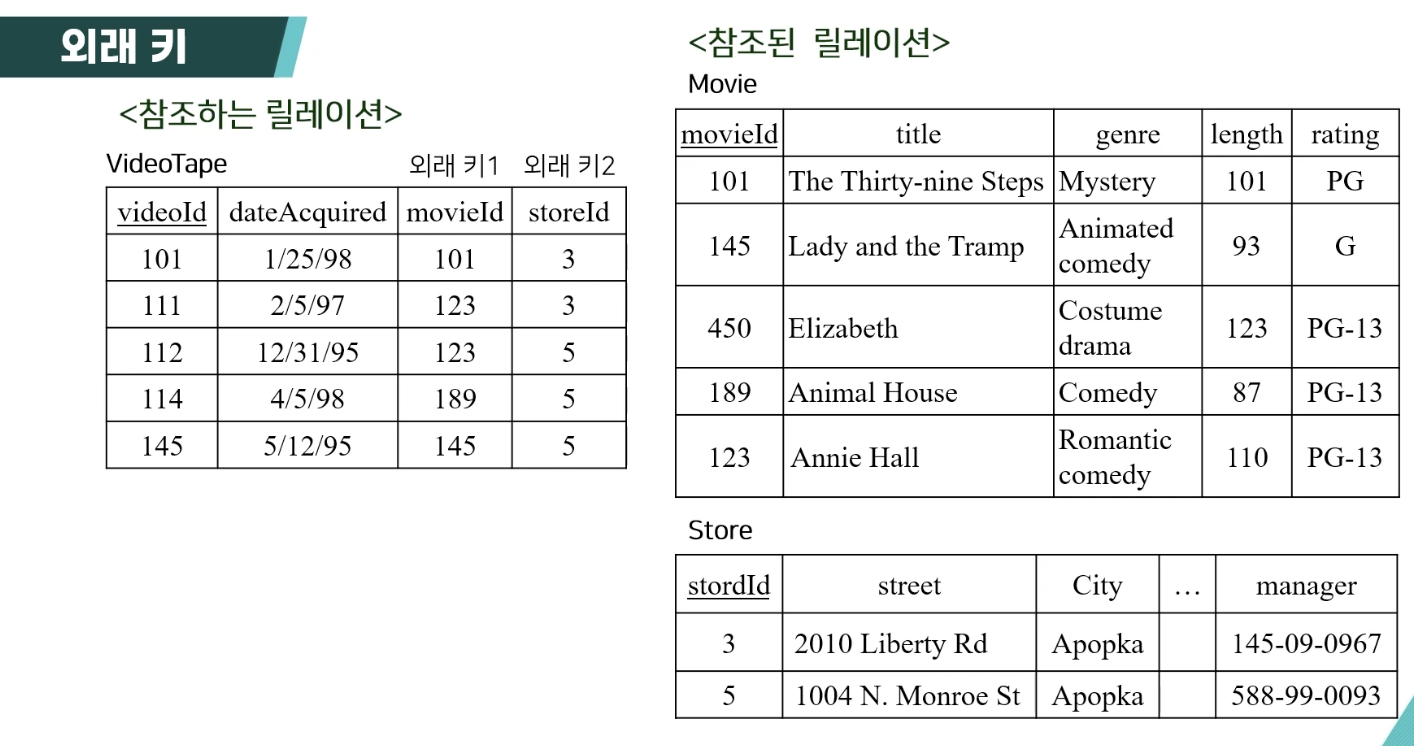 외래 키

<참조하는 릴레이션>

VideoTape　　외래 키1　외래 키2

| videoId | dateAcquired | movieId | storeId |
|---|---|---|---|
| 101 | 1/25/98 | 101 | 3 |
| 111 | 2/5/97 | 123 | 3 |
| 112 | 12/31/95 | 123 | 5 |
| 114 | 4/5/98 | 189 | 5 |
| 145 | 5/12/95 | 145 | 5 |

<참조된 릴레이션>

Movie

| movieId | title | genre | length | rating |
|---|---|---|---|---|
| 101 | The Thirty-nine Steps | Mystery | 101 | PG |
| 145 | Lady and the Tramp | Animated comedy | 93 | G |
| 450 | Elizabeth | Costume drama | 123 | PG-13 |
| 189 | Animal House | Comedy | 87 | PG-13 |
| 123 | Annie Hall | Romantic comedy | 110 | PG-13 |

Store

| stordId | street | City | … | manager |
|---|---|---|---|---|
| 3 | 2010 Liberty Rd | Apopka | | 145-09-0967 |
| 5 | 1004 N. Monroe St | Apopka | | 588-99-0093 |